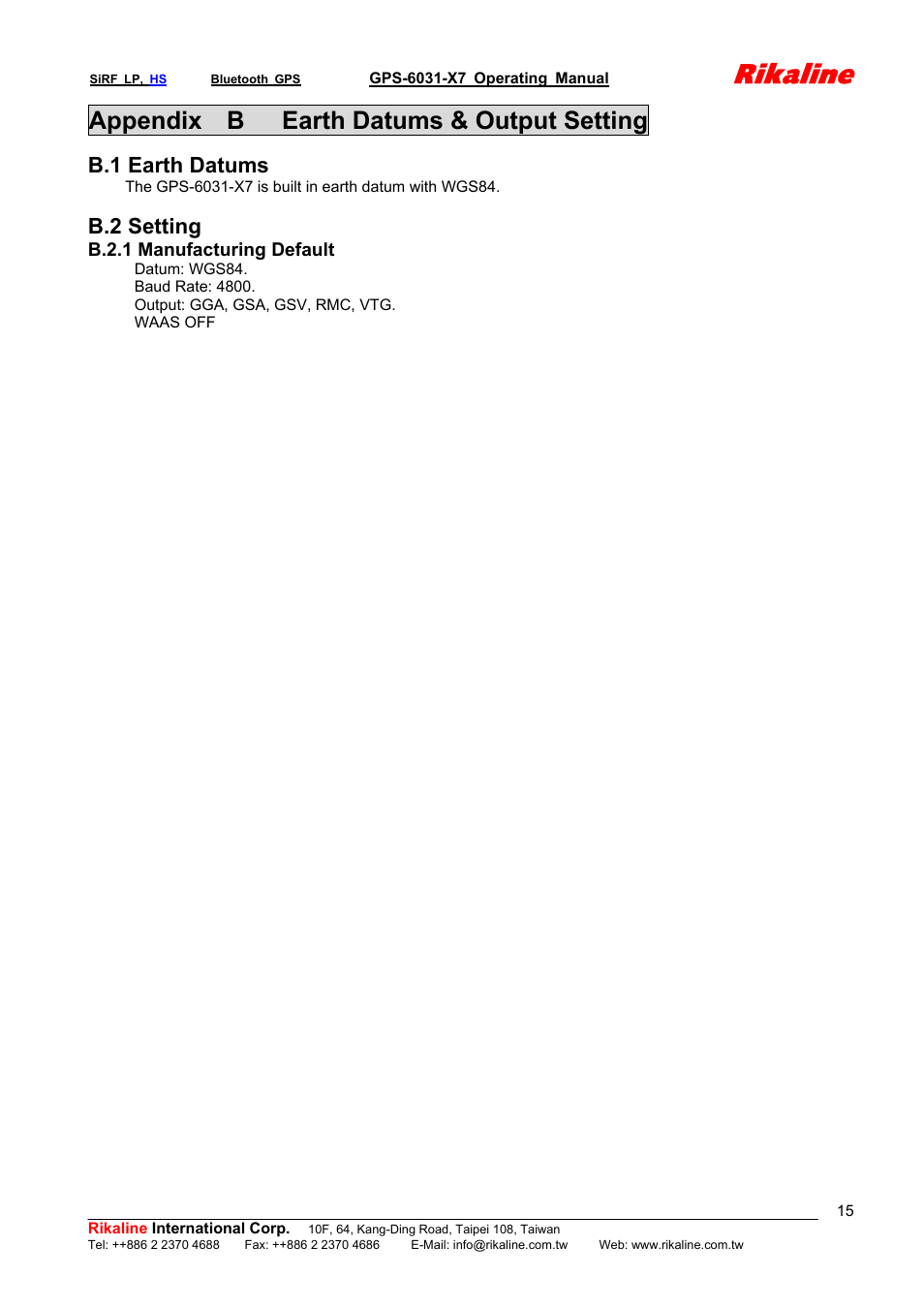 SiRF LP, HS Bluetooth GPS GPS-6031-X7 Operating Manual Rikaline

Appendix B Earth Datums & Output Setting

B.1 Earth Datums
The GPS-6031-X7 is built in earth datum with WGS84.

B.2 Setting
B.2.1 Manufacturing Default
Datum: WGS84.
Baud Rate: 4800.
Output: GGA, GSA, GSV, RMC, VTG.
WAAS OFF

15

Rikaline International Corp. 10F, 64, Kang-Ding Road, Taipei 108, Taiwan
Tel: ++886 2 2370 4688 Fax: ++886 2 2370 4686 E-Mail: info@rikaline.com.tw Web: www.rikaline.com.tw